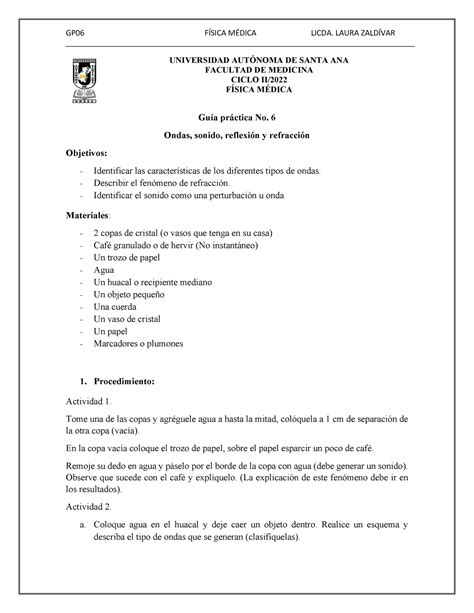 GP06 FÍSICA MÉDICA LICDA. LAURA ZALDÍVAR

UNIVERSIDAD AUTÓNOMA DE SANTA ANA
FACULTAD DE MEDICINA
CICLO II/2022
FÍSICA MÉDICA

Guía práctica No. 6

Ondas, sonido, reflexión y refracción

Objetivos:

- Identificar las características de los diferentes tipos de ondas.
- Describir el fenómeno de refracción.
- Identificar el sonido como una perturbación u onda

Materiales:

- 2 copas de cristal (o vasos que tenga en su casa)
- Café granulado o de hervir (No instantáneo)
- Un trozo de papel
- Agua
- Un huacal o recipiente mediano
- Un objeto pequeño
- Una cuerda
- Un vaso de cristal
- Un papel
- Marcadores o plumones

1. Procedimiento:

Actividad 1.

Tome una de las copas y agréguele agua a hasta la mitad, colóquela a 1 cm de separación de la otra copa (vacía).

En la copa vacía coloque el trozo de papel, sobre el papel esparcir un poco de café.

Remoje su dedo en agua y páselo por el borde de la copa con agua (debe generar un sonido). Observe que sucede con el café y explíquelo. (La explicación de este fenómeno debe ir en los resultados).

Actividad 2.

a. Coloque agua en el huacal y deje caer un objeto dentro. Realice un esquema y describa el tipo de ondas que se generan (clasifíquelas).